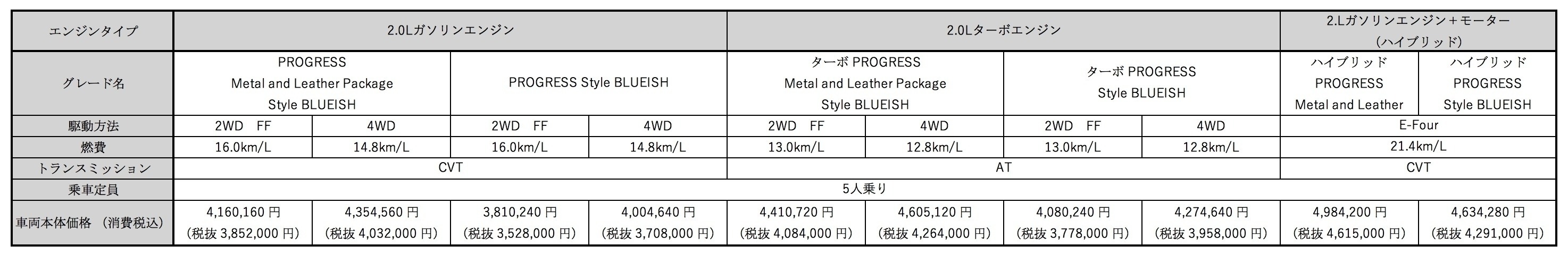 | エンジンタイプ | 2.0Lガソリンエンジン | | | | 2.0Lターボエンジン | | | | 2.Lガソリンエンジン＋モーター（ハイブリッド） | |
|---|---|---|---|---|---|---|---|---|---|---|
| グレード名 | PROGRESS Metal and Leather Package Style BLUEISH | | PROGRESS Style BLUEISH | | ターボ PROGRESS Metal and Leather Package Style BLUEISH | | ターボ PROGRESS Style BLUEISH | | ハイブリッド PROGRESS Metal and Leather | ハイブリッド PROGRESS Style BLUEISH |
| 駆動方法 | 2WD FF | 4WD | 2WD FF | 4WD | 2WD FF | 4WD | 2WD FF | 4WD | E-Four | |
| 燃費 | 16.0km/L | 14.8km/L | 16.0km/L | 14.8km/L | 13.0km/L | 12.8km/L | 13.0km/L | 12.8km/L | 21.4km/L | |
| トランスミッション | CVT | | | | AT | | | | CVT | |
| 乗車定員 | 5人乗り | | | | | | | | | |
| 車両本体価格 （消費税込） | 4,160,160 円 (税抜 3,852,000 円) | 4,354,560 円 (税抜 4,032,000 円) | 3,810,240 円 (税抜 3,528,000 円) | 4,004,640 円 (税抜 3,708,000 円) | 4,410,720 円 (税抜 4,084,000 円) | 4,605,120 円 (税抜 4,264,000 円) | 4,080,240 円 (税抜 3,778,000 円) | 4,274,640 円 (税抜 3,958,000 円) | 4,984,200 円 (税抜 4,615,000 円) | 4,634,280 円 (税抜 4,291,000 円) |